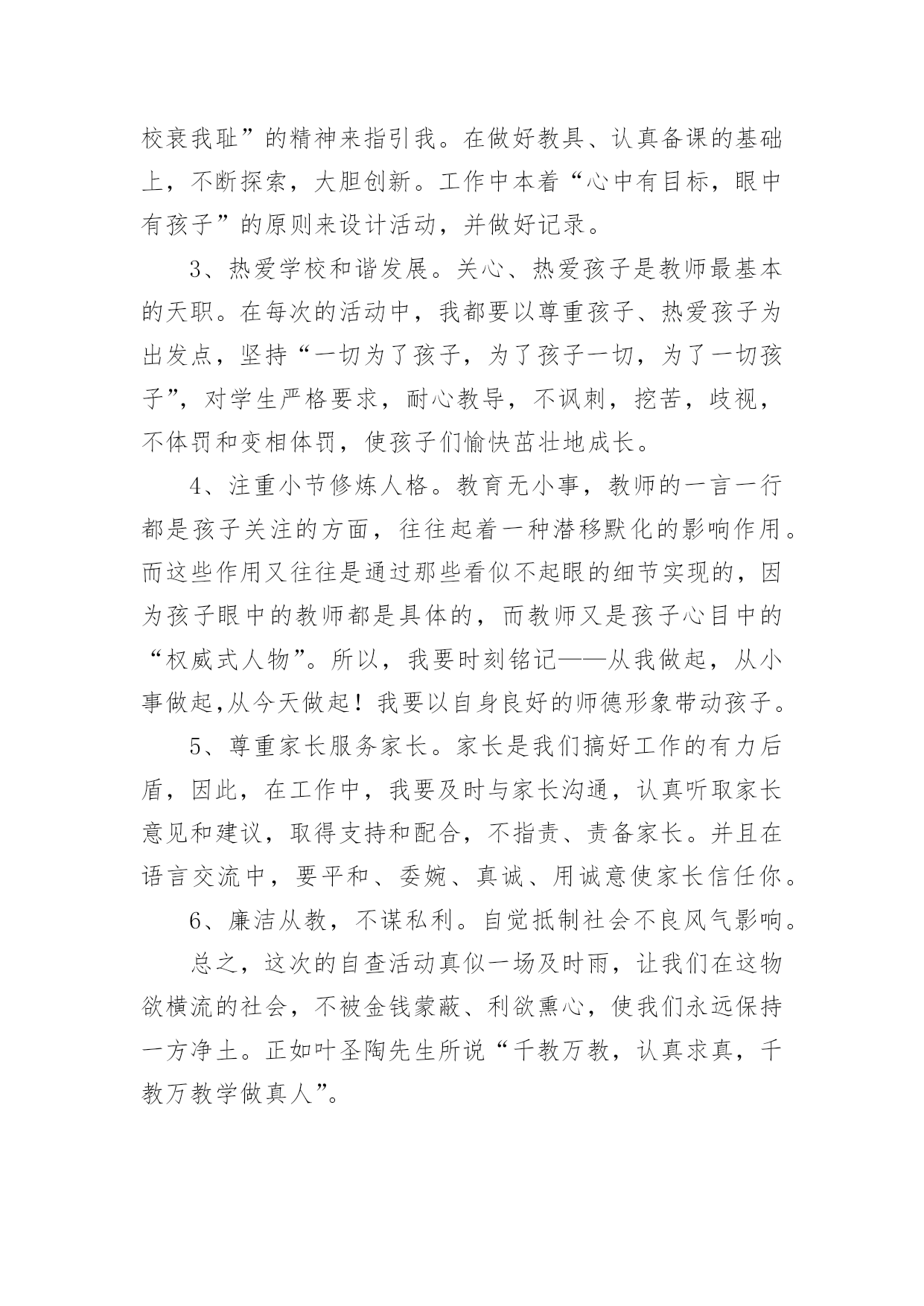 校衰我耻”的精神来指引我。在做好教具、认真备课的基础上，不断探索，大胆创新。工作中本着“心中有目标，眼中有孩子”的原则来设计活动，并做好记录。

3、热爱学校和谐发展。关心、热爱孩子是教师最基本的天职。在每次的活动中，我都要以尊重孩子、热爱孩子为出发点，坚持“一切为了孩子，为了孩子一切，为了一切孩子”，对学生严格要求，耐心教导，不讽刺，挖苦，歧视，不体罚和变相体罚，使孩子们愉快茁壮地成长。

4、注重小节修炼人格。教育无小事，教师的一言一行都是孩子关注的方面，往往起着一种潜移默化的影响作用。而这些作用又往往是通过那些看似不起眼的细节实现的，因为孩子眼中的教师都是具体的，而教师又是孩子心目中的“权威式人物”。所以，我要时刻铭记——从我做起，从小事做起,从今天做起！我要以自身良好的师德形象带动孩子。

5、尊重家长服务家长。家长是我们搞好工作的有力后盾，因此，在工作中，我要及时与家长沟通，认真听取家长意见和建议，取得支持和配合，不指责、责备家长。并且在语言交流中，要平和、委婉、真诚、用诚意使家长信任你。

6、廉洁从教，不谋私利。自觉抵制社会不良风气影响。

总之，这次的自查活动真似一场及时雨，让我们在这物欲横流的社会，不被金钱蒙蔽、利欲熏心，使我们永远保持一方净土。正如叶圣陶先生所说“千教万教，认真求真，千教万教学做真人”。